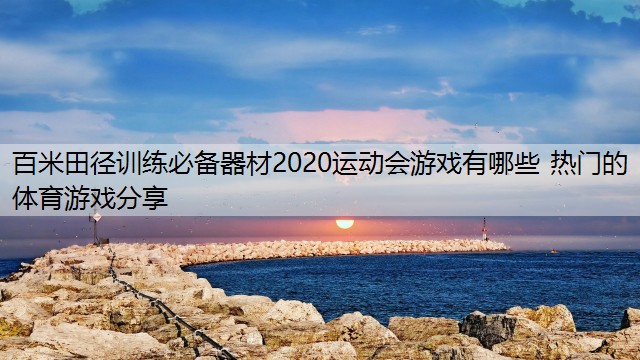 百米田径训练必备器材2020运动会游戏有哪些 热门的体育游戏分享